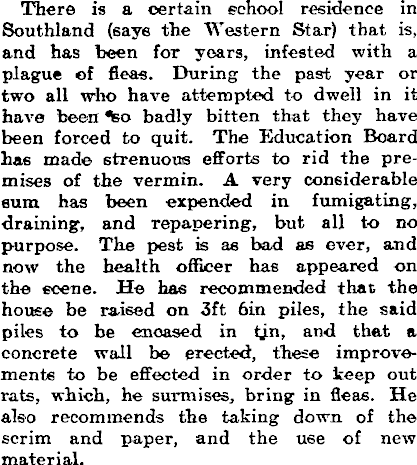 There is a certain school residence in Southland (says the Western Star) that is, and has been for years, infested with a plague of fleas. During the past year or two all who have attempted to dwell in it have been so badly bitten that they have been forced to quit. The Education Board has made strenuous efforts to rid the premises of the vermin. A very considerable sum has been expended in fumigating, draining, and repapering, but all to no purpose. The pest is as bad as ever, and now the health officer has appeared on the scene. He has recommended that the house be raised on 3ft 6in piles, the said piles to be encased in tin, and that a concrete wall be erected, these improvements to be effected in order to keep out rats, which, he surmises, bring in fleas. He also recommends the taking down of the scrim and paper, and the use of new material.